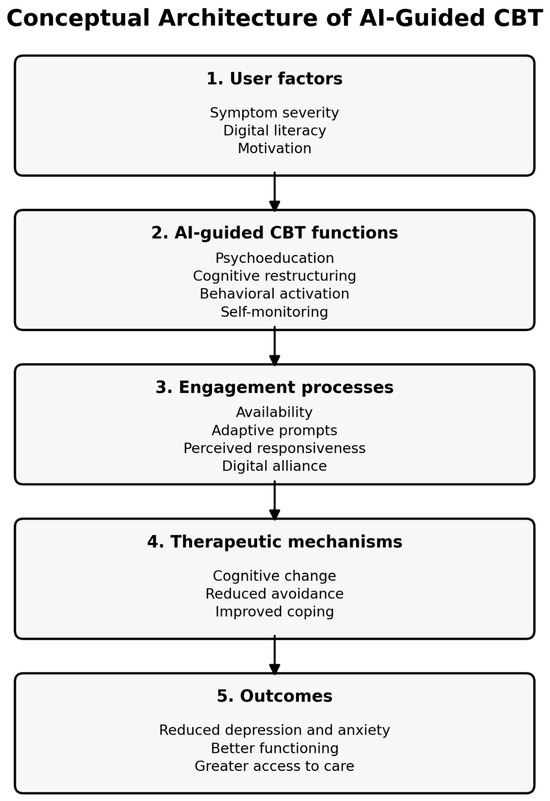 Conceptual Architecture of AI-Guided CBT

1. User factors

Symptom severity
Digital literacy
Motivation

2. AI-guided CBT functions

Psychoeducation
Cognitive restructuring
Behavioral activation
Self-monitoring

3. Engagement processes

Availability
Adaptive prompts
Perceived responsiveness
Digital alliance

4. Therapeutic mechanisms

Cognitive change
Reduced avoidance
Improved coping

5. Outcomes

Reduced depression and anxiety
Better functioning
Greater access to care